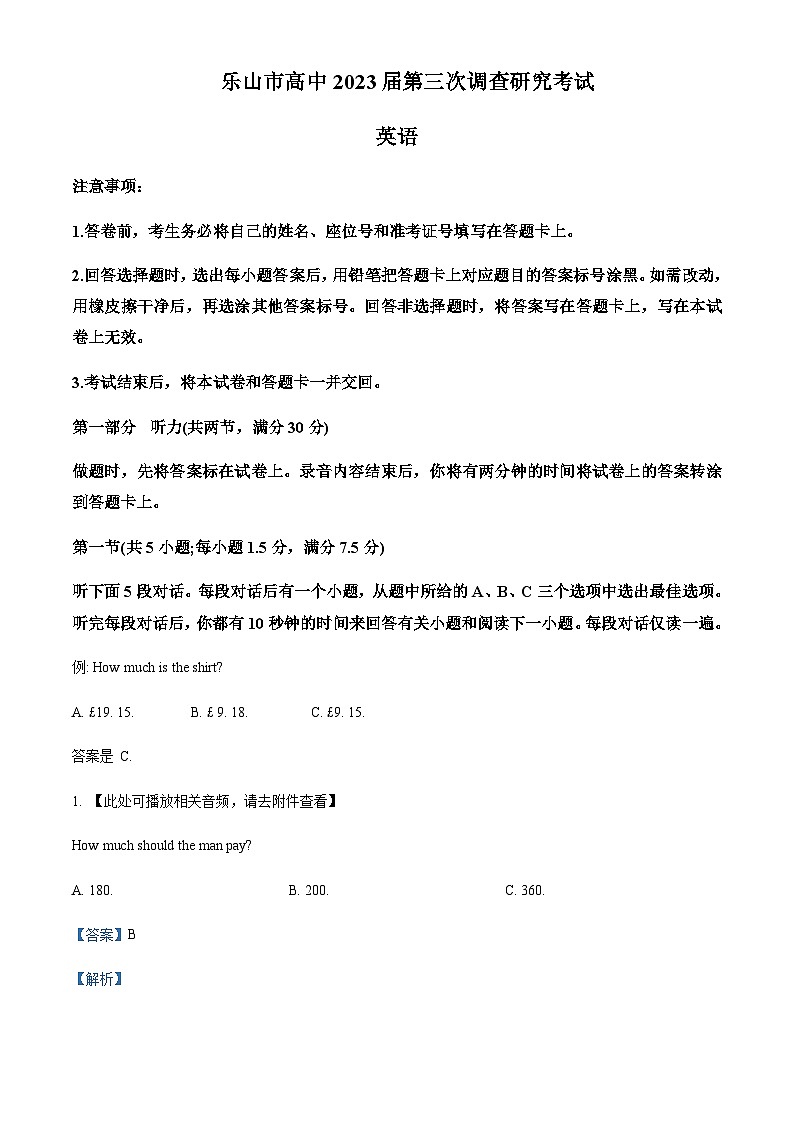 乐山市高中 2023 届第三次调查研究考试

英语

注意事项：

1.答卷前，考生务必将自己的姓名、座位号和准考证号填写在答题卡上。

2.回答选择题时，选出每小题答案后，用铅笔把答题卡上对应题目的答案标号涂黑。如需改动，用橡皮擦干净后，再选涂其他答案标号。回答非选择题时，将答案写在答题卡上，写在本试卷上无效。

3.考试结束后，将本试卷和答题卡一并交回。

第一部分 听力(共两节，满分 30 分)

做题时，先将答案标在试卷上。录音内容结束后，你将有两分钟的时间将试卷上的答案转涂到答题卡上。

第一节(共 5 小题;每小题 1.5 分，满分 7.5 分)

听下面 5 段对话。每段对话后有一个小题，从题中所给的 A、B、C 三个选项中选出最佳选项。听完每段对话后，你都有 10 秒钟的时间来回答有关小题和阅读下一小题。每段对话仅读一遍。

例: How much is the shirt?

A. £19. 15. B. £ 9. 18. C. £9. 15.

答案是 C.

1. 【此处可播放相关音频，请去附件查看】

How much should the man pay?

A. 180. B. 200. C. 360.

【答案】B

【解析】